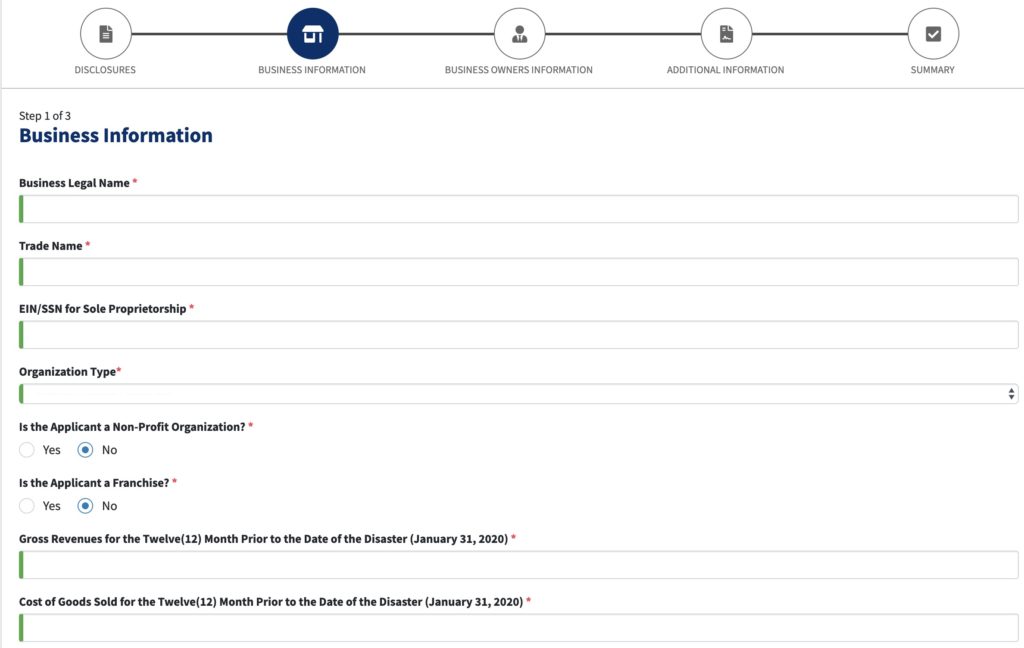 DISCLOSURES
BUSINESS INFORMATION
BUSINESS OWNERS INFORMATION
ADDITIONAL INFORMATION
SUMMARY

Step 1 of 3
Business Information

Business Legal Name *

Trade Name *

EIN/SSN for Sole Proprietorship *

Organization Type*

Is the Applicant a Non-Profit Organization? *
Yes
No

Is the Applicant a Franchise? *
Yes
No

Gross Revenues for the Twelve(12) Month Prior to the Date of the Disaster (January 31, 2020) *

Cost of Goods Sold for the Twelve(12) Month Prior to the Date of the Disaster (January 31, 2020) *